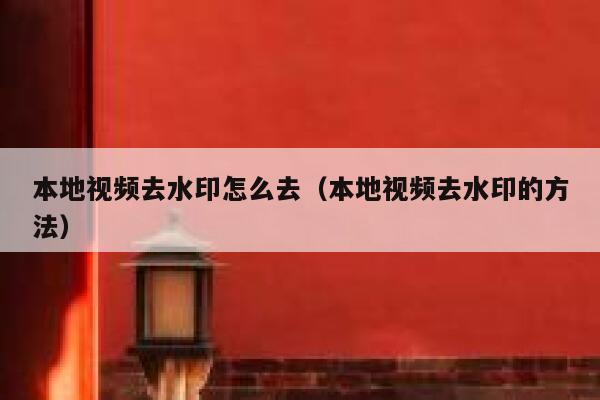 本地视频去水印怎么去（本地视频去水印的方法）